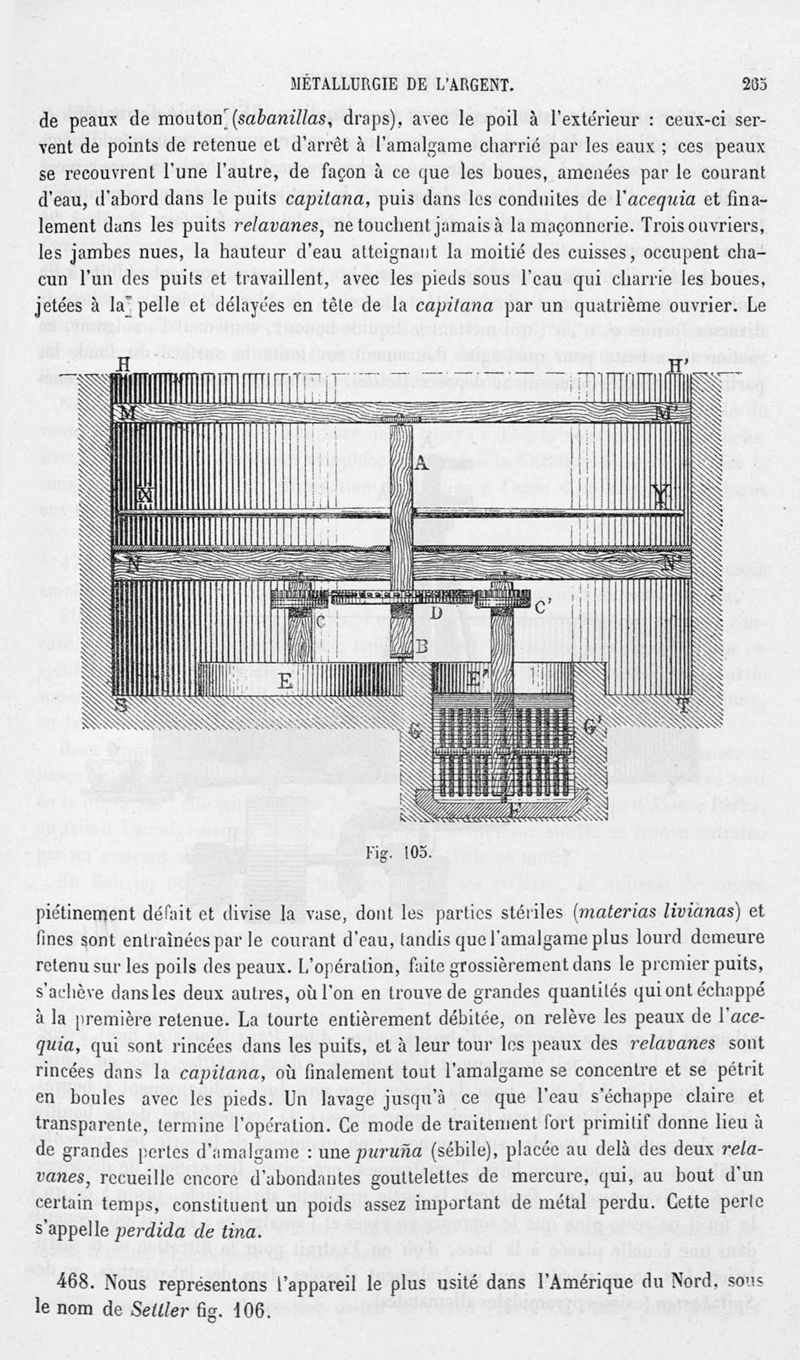 MÉTALLURGIE DE L'ARGENT. 265

de peaux de mouton (sabanillas, draps), avec le poil à l'extérieur : ceux-ci servent de points de retenue et d'arrêt à l'amalgame charrié par les eaux ; ces peaux se recouvrent l'une l'autre, de façon à ce que les boues, amenées par le courant d'eau, d'abord dans le puits capitana, puis dans les conduites de l'acequia et finalement dans les puits relavanes, ne touchent jamais à la maçonnerie. Trois ouvriers, les jambes nues, la hauteur d'eau atteignant la moitié des cuisses, occupent chacun l'un des puits et travaillent, avec les pieds sous l'eau qui charrie les boues, jetées à la pelle et délayées en tête de la capitana par un quatrième ouvrier. Le

H H' M M' A N Y N N' C D C' B E E' S T G G' F

Fig. 105.

piétinement défait et divise la vase, dont les parties stériles (materias livianas) et fines sont entraînées par le courant d'eau, tandis que l'amalgame plus lourd demeure retenu sur les poils des peaux. L'opération, faite grossièrement dans le premier puits, s'achève dans les deux autres, où l'on en trouve de grandes quantités qui ont échappé à la première retenue. La tourte entièrement débitée, on relève les peaux de l'acequia, qui sont rincées dans les puits, et à leur tour les peaux des relavanes sont rincées dans la capitana, où finalement tout l'amalgame se concentre et se pétrit en boules avec les pieds. Un lavage jusqu'à ce que l'eau s'échappe claire et transparente, termine l'opération. Ce mode de traitement fort primitif donne lieu à de grandes pertes d'amalgame : une puruña (sébile), placée au delà des deux relavanes, recueille encore d'abondantes gouttelettes de mercure, qui, au bout d'un certain temps, constituent un poids assez important de métal perdu. Cette perte s'appelle perdida de tina.

468. Nous représentons l'appareil le plus usité dans l'Amérique du Nord, sous le nom de Settler fig. 106.